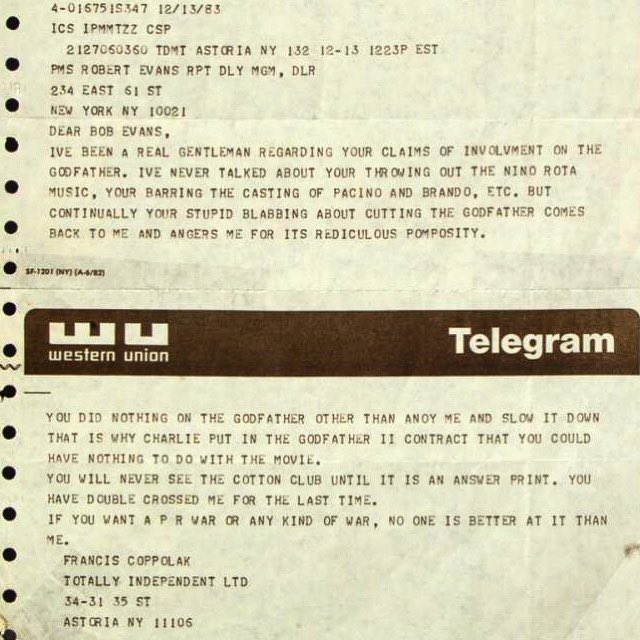 4-016751S347 12/13/83
ICS IPMMTZZ CSP
2127060360 TDMT ASTORIA NY 132 12-13 1223P EST
PMS ROBERT EVANS RPT DLY MGM, DLR
234 EAST 61 ST
NEW YORK NY 10021
DEAR BOB EVANS,
IVE BEEN A REAL GENTLEMAN REGARDING YOUR CLAIMS OF INVOLVMENT ON THE GODFATHER. IVE NEVER TALKED ABOUT YOUR THROWING OUT THE NINO ROTA MUSIC, YOUR BARRING THE CASTING OF PACINO AND BRANDO, ETC. BUT CONTINUALLY YOUR STUPID BLABBING ABOUT CUTTING THE GODFATHER COMES BACK TO ME AND ANGERS ME FOR ITS REDICULOUS POMPOSITY.

SF-1201 (NY) (A-6/82)

western union

Telegram

YOU DID NOTHING ON THE GODFATHER OTHER THAN ANOY ME AND SLOW IT DOWN THAT IS WHY CHARLIE PUT IN THE GODFATHER II CONTRACT THAT YOU COULD HAVE NOTHING TO DO WITH THE MOVIE.
YOU WILL NEVER SEE THE COTTON CLUB UNTIL IT IS AN ANSWER PRINT. YOU HAVE DOUBLE CROSSED ME FOR THE LAST TIME.
IF YOU WANT A P R WAR OR ANY KIND OF WAR, NO ONE IS BETTER AT IT THAN ME.
FRANCIS COPPOLAK
TOTALLY INDEPENDENT LTD
34-31 35 ST
ASTORIA NY 11106